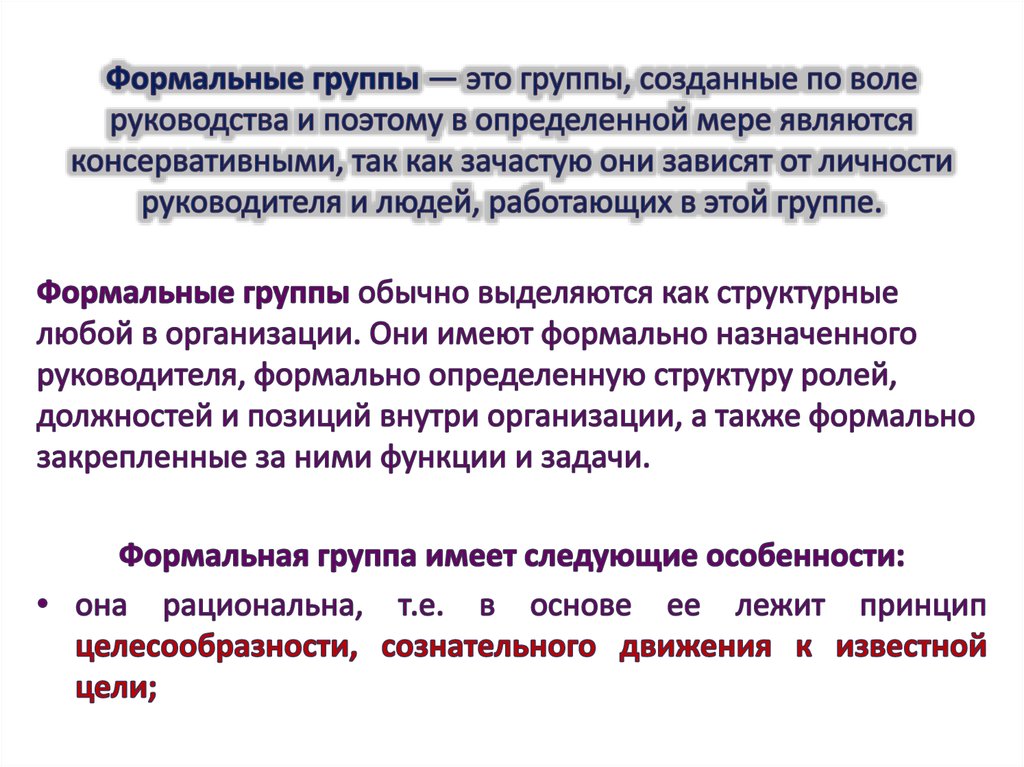 Формальные группы — это группы, созданные по воле руководства и поэтому в определенной мере являются консервативными, так как зачастую они зависят от личности руководителя и людей, работающих в этой группе.

Формальные группы обычно выделяются как структурные любой в организации. Они имеют формально назначенного руководителя, формально определенную структуру ролей, должностей и позиций внутри организации, а также формально закрепленные за ними функции и задачи.

Формальная группа имеет следующие особенности:

• она рациональна, т.е. в основе ее лежит принцип целесообразности, сознательного движения к известной цели;